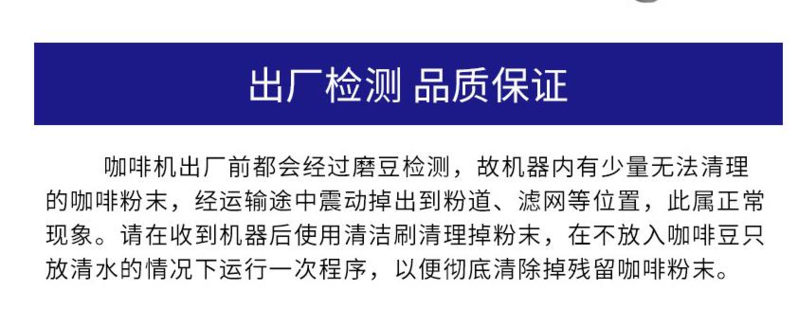 出厂检测 品质保证

咖啡机出厂前都会经过磨豆检测，故机器内有少量无法清理的咖啡粉末，经运输途中震动掉出到粉道、滤网等位置，此属正常现象。请在收到机器后使用清洁刷清理掉粉末，在不放入咖啡豆只放清水的情况下运行一次程序，以便彻底清除掉残留咖啡粉末。